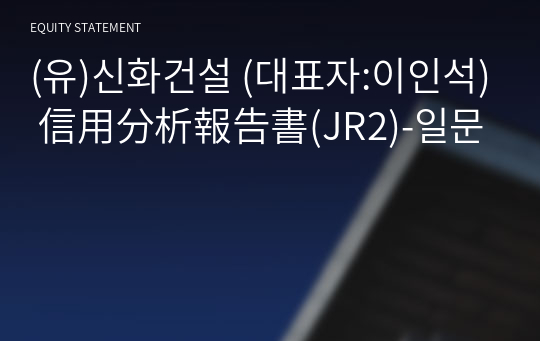 EQUITY STATEMENT

(유)신화건설 (대표자:이인석) 信用分析報告書(JR2)-일문